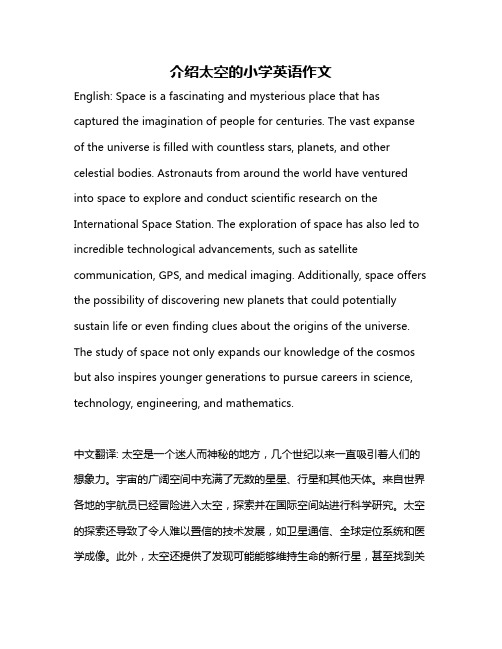 介绍太空的小学英语作文

English: Space is a fascinating and mysterious place that has captured the imagination of people for centuries. The vast expanse of the universe is filled with countless stars, planets, and other celestial bodies. Astronauts from around the world have ventured into space to explore and conduct scientific research on the International Space Station. The exploration of space has also led to incredible technological advancements, such as satellite communication, GPS, and medical imaging. Additionally, space offers the possibility of discovering new planets that could potentially sustain life or even finding clues about the origins of the universe. The study of space not only expands our knowledge of the cosmos but also inspires younger generations to pursue careers in science, technology, engineering, and mathematics.

中文翻译: 太空是一个迷人而神秘的地方，几个世纪以来一直吸引着人们的想象力。宇宙的广阔空间中充满了无数的星星、行星和其他天体。来自世界各地的宇航员已经冒险进入太空，探索并在国际空间站进行科学研究。太空的探索还导致了令人难以置信的技术发展，如卫星通信、全球定位系统和医学成像。此外，太空还提供了发现可能能够维持生命的新行星，甚至找到关